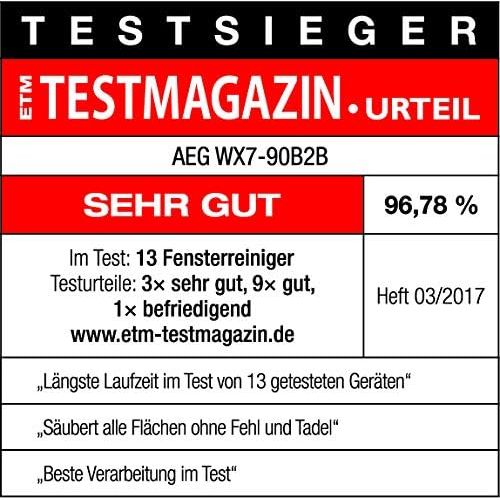 TESTSIEGER

ETM TESTMAGAZIN • URTEIL

AEG WX7-90B2B

SEHR GUT

96,78 %

Im Test: 13 Fensterreiniger
Testurteile: 3× sehr gut, 9× gut, 1× befriedigend
www.etm-testmagazin.de

Heft 03/2017

„Längste Laufzeit im Test von 13 getesteten Geräten“

„Säubert alle Flächen ohne Fehl und Tadel“

„Beste Verarbeitung im Test“